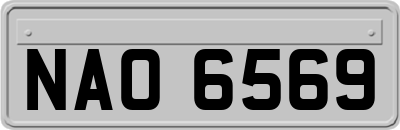 NAO 6569